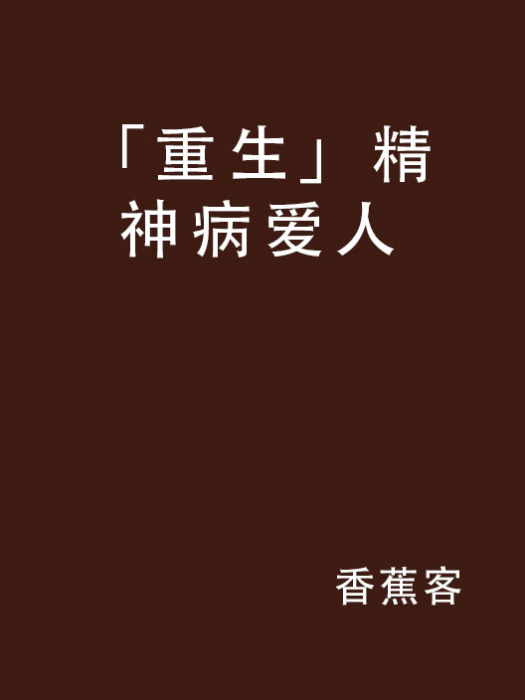 「重生」精神病爱人

香蕉客